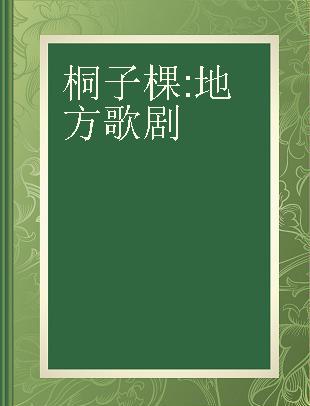 桐子棵:地方歌剧